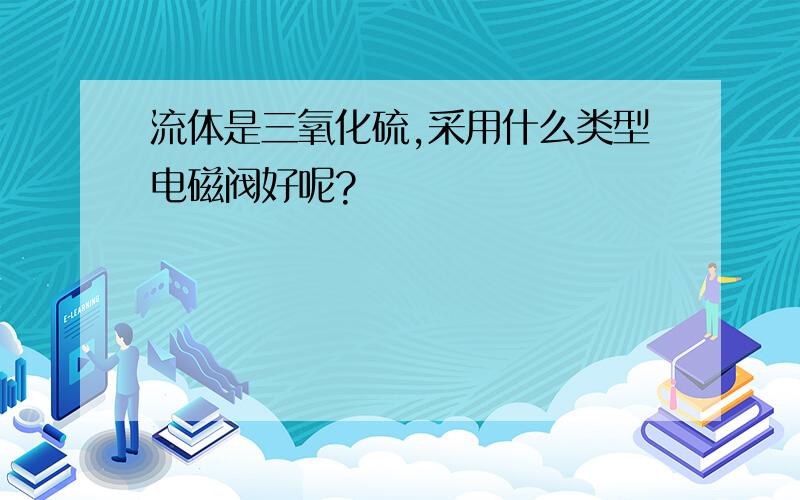 流体是三氧化硫,采用什么类型电磁阀好呢?

E-LEARNING